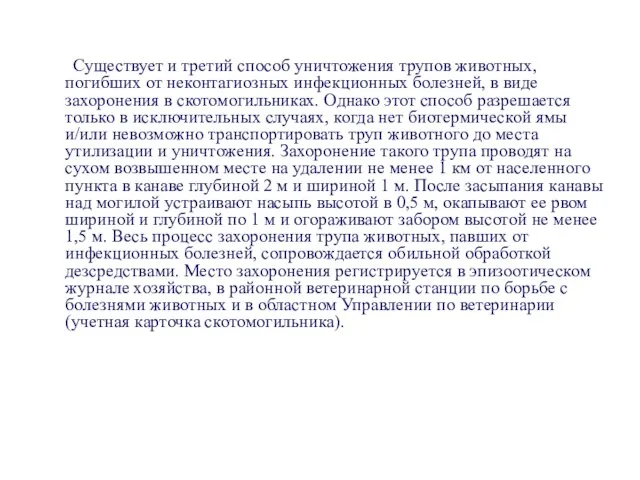 Существует и третий способ уничтожения трупов животных, погибших от неконтагиозных инфекционных болезней, в виде захоронения в скотомогильниках. Однако этот способ разрешается только в исключительных случаях, когда нет биотермической ямы и/или невозможно транспортировать труп животного до места утилизации и уничтожения. Захоронение такого трупа проводят на сухом возвышенном месте на удалении не менее 1 км от населенного пункта в канаве глубиной 2 м и шириной 1 м. После засыпания канавы над могилой устраивают насыпь высотой в 0,5 м, окапывают ее рвом шириной и глубиной по 1 м и огораживают забором высотой не менее 1,5 м. Весь процесс захоронения трупа животных, павших от инфекционных болезней, сопровождается обильной обработкой дезсредствами. Место захоронения регистрируется в эпизоотическом журнале хозяйства, в районной ветеринарной станции по борьбе с болезнями животных и в областном Управлении по ветеринарии (учетная карточка скотомогильника).